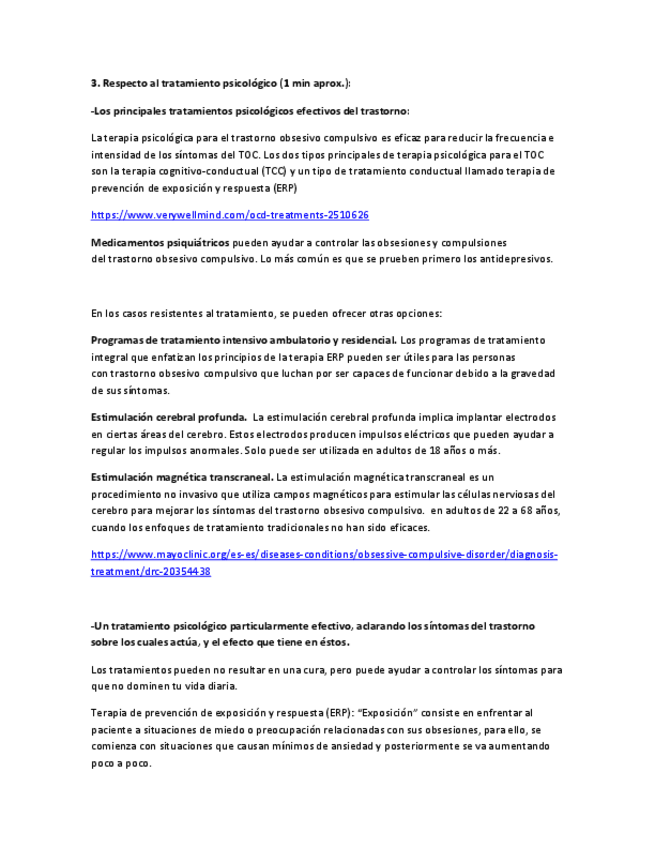 3. Respecto al tratamiento psicológico (1 min aprox.):

-Los principales tratamientos psicológicos efectivos del trastorno:

La terapia psicológica para el trastorno obsesivo compulsivo es eficaz para reducir la frecuencia e intensidad de los síntomas del TOC. Los dos tipos principales de terapia psicológica para el TOC son la terapia cognitivo-conductual (TCC) y un tipo de tratamiento conductual llamado terapia de prevención de exposición y respuesta (ERP)

https://www.verywellmind.com/ocd-treatments-2510626

Medicamentos psiquiátricos pueden ayudar a controlar las obsesiones y compulsiones del trastorno obsesivo compulsivo. Lo más común es que se prueben primero los antidepresivos.

En los casos resistentes al tratamiento, se pueden ofrecer otras opciones:

Programas de tratamiento intensivo ambulatorio y residencial. Los programas de tratamiento integral que enfatizan los principios de la terapia ERP pueden ser útiles para las personas con trastorno obsesivo compulsivo que luchan por ser capaces de funcionar debido a la gravedad de sus síntomas.

Estimulación cerebral profunda. La estimulación cerebral profunda implica implantar electrodos en ciertas áreas del cerebro. Estos electrodos producen impulsos eléctricos que pueden ayudar a regular los impulsos anormales. Solo puede ser utilizada en adultos de 18 años o más.

Estimulación magnética transcraneal. La estimulación magnética transcraneal es un procedimiento no invasivo que utiliza campos magnéticos para estimular las células nerviosas del cerebro para mejorar los síntomas del trastorno obsesivo compulsivo. en adultos de 22 a 68 años, cuando los enfoques de tratamiento tradicionales no han sido eficaces.

https://www.mayoclinic.org/es-es/diseases-conditions/obsessive-compulsive-disorder/diagnosis-treatment/drc-20354438

-Un tratamiento psicológico particularmente efectivo, aclarando los síntomas del trastorno sobre los cuales actúa, y el efecto que tiene en éstos.

Los tratamientos pueden no resultar en una cura, pero puede ayudar a controlar los síntomas para que no dominen tu vida diaria.

Terapia de prevención de exposición y respuesta (ERP): "Exposición" consiste en enfrentar al paciente a situaciones de miedo o preocupación relacionadas con sus obsesiones, para ello, se comienza con situaciones que causan mínimos de ansiedad y posteriormente se va aumentando poco a poco.